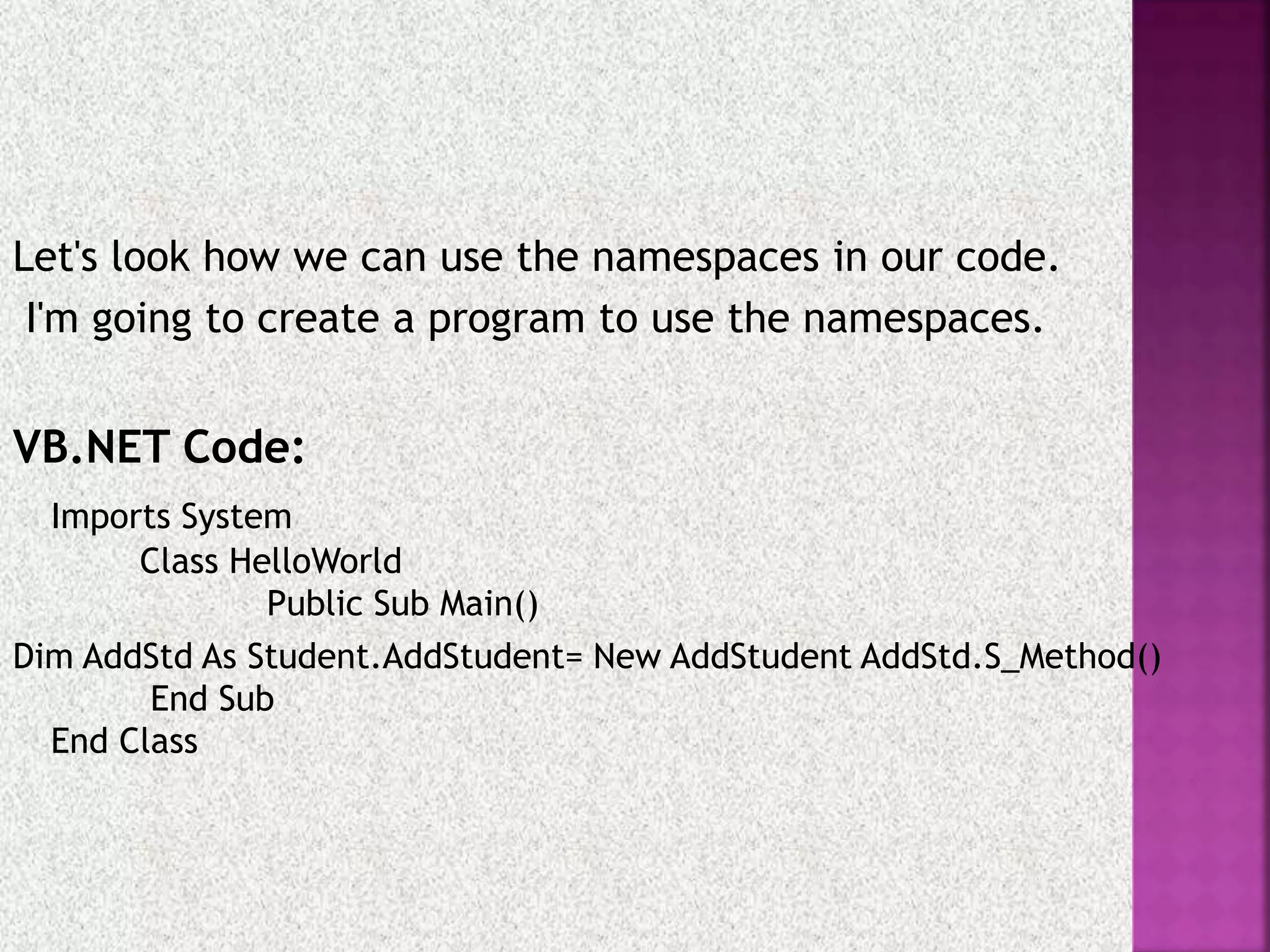 Let's look how we can use the namespaces in our code.

I'm going to create a program to use the namespaces.

VB.NET Code:

Imports System
Class HelloWorld
Public Sub Main()
Dim AddStd As Student.AddStudent= New AddStudent AddStd.S_Method()
End Sub
End Class